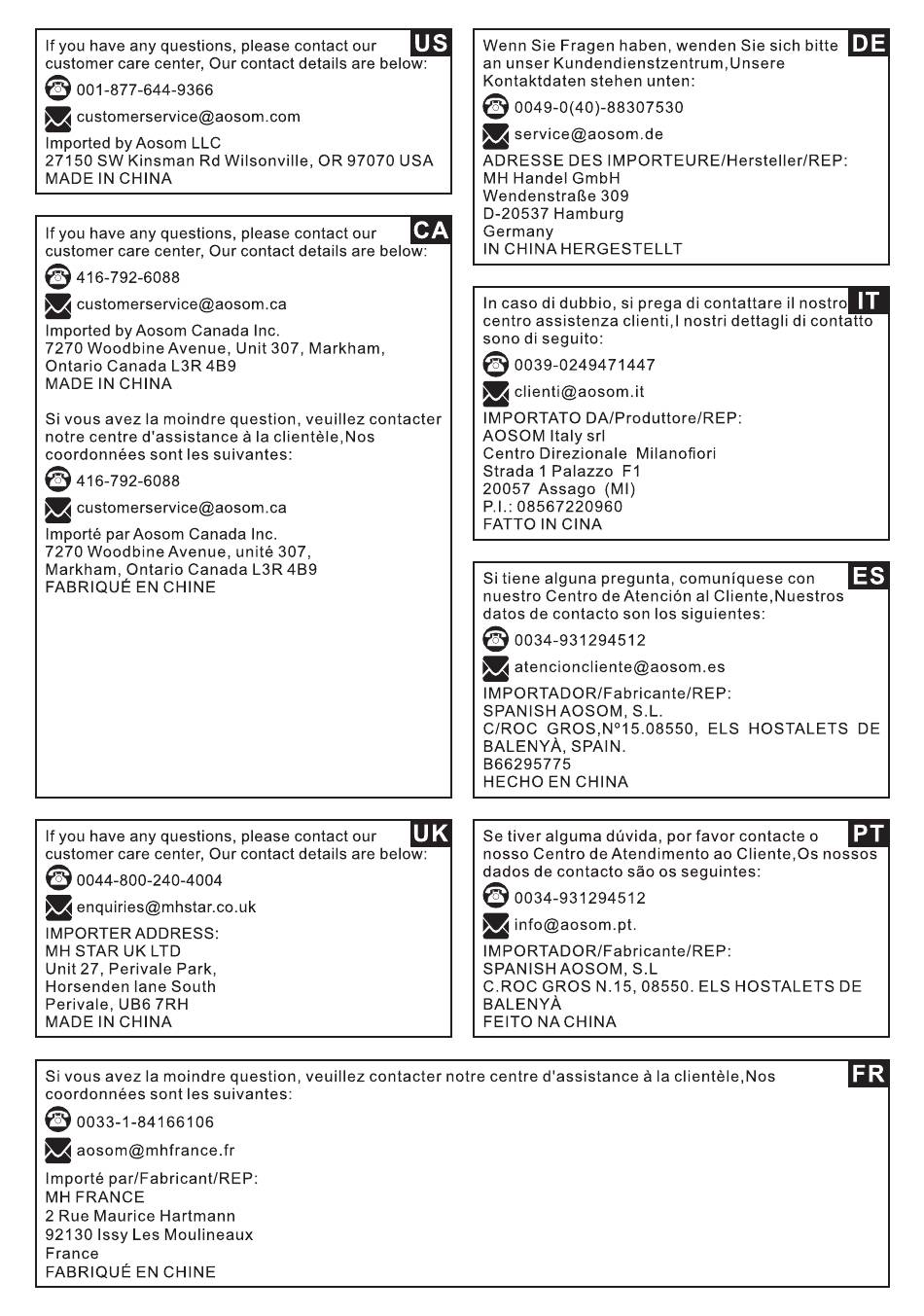 US
If you have any questions, please contact our customer care center, Our contact details are below:

001-877-644-9366

customerservice@aosom.com

Imported by Aosom LLC
27150 SW Kinsman Rd Wilsonville, OR 97070 USA
MADE IN CHINA

CA
If you have any questions, please contact our customer care center, Our contact details are below:

416-792-6088

customerservice@aosom.ca

Imported by Aosom Canada Inc.
7270 Woodbine Avenue, Unit 307, Markham, Ontario Canada L3R 4B9
MADE IN CHINA

Si vous avez la moindre question, veuillez contacter notre centre d'assistance à la clientèle,Nos coordonnées sont les suivantes:

416-792-6088

customerservice@aosom.ca

Importé par Aosom Canada Inc.
7270 Woodbine Avenue, unité 307, Markham, Ontario Canada L3R 4B9
FABRIQUÉ EN CHINE

UK
If you have any questions, please contact our customer care center, Our contact details are below:

0044-800-240-4004

enquiries@mhstar.co.uk

IMPORTER ADDRESS:
MH STAR UK LTD
Unit 27, Perivale Park,
Horsenden lane South
Perivale, UB6 7RH
MADE IN CHINA

DE
Wenn Sie Fragen haben, wenden Sie sich bitte an unser Kundendienstzentrum,Unsere Kontaktdaten stehen unten:

0049-0(40)-88307530

service@aosom.de

ADRESSE DES IMPORTEURE/Hersteller/REP:
MH Handel GmbH
Wendenstraße 309
D-20537 Hamburg
Germany
IN CHINA HERGESTELLT

IT
In caso di dubbio, si prega di contattare il nostro centro assistenza clienti,I nostri dettagli di contatto sono di seguito:

0039-0249471447

clienti@aosom.it

IMPORTATO DA/Produttore/REP:
AOSOM Italy srl
Centro Direzionale Milanofiori
Strada 1 Palazzo F1
20057 Assago (MI)
P.I.: 08567220960
FATTO IN CINA

ES
Si tiene alguna pregunta, comuníquese con nuestro Centro de Atención al Cliente,Nuestros datos de contacto son los siguientes:

0034-931294512

atencioncliente@aosom.es

IMPORTADOR/Fabricante/REP:
SPANISH AOSOM, S.L.
C/ROC GROS,Nº15.08550, ELS HOSTALETS DE BALENYÀ, SPAIN.
B66295775
HECHO EN CHINA

PT
Se tiver alguma dúvida, por favor contacte o nosso Centro de Atendimento ao Cliente,Os nossos dados de contacto são os seguintes:

0034-931294512

info@aosom.pt.

IMPORTADOR/Fabricante/REP:
SPANISH AOSOM, S.L
C.ROC GROS N.15, 08550. ELS HOSTALETS DE BALENYÀ
FEITO NA CHINA

FR
Si vous avez la moindre question, veuillez contacter notre centre d'assistance à la clientèle,Nos coordonnées sont les suivantes:

0033-1-84166106

aosom@mhfrance.fr

Importé par/Fabricant/REP:
MH FRANCE
2 Rue Maurice Hartmann
92130 Issy Les Moulineaux
France
FABRIQUÉ EN CHINE